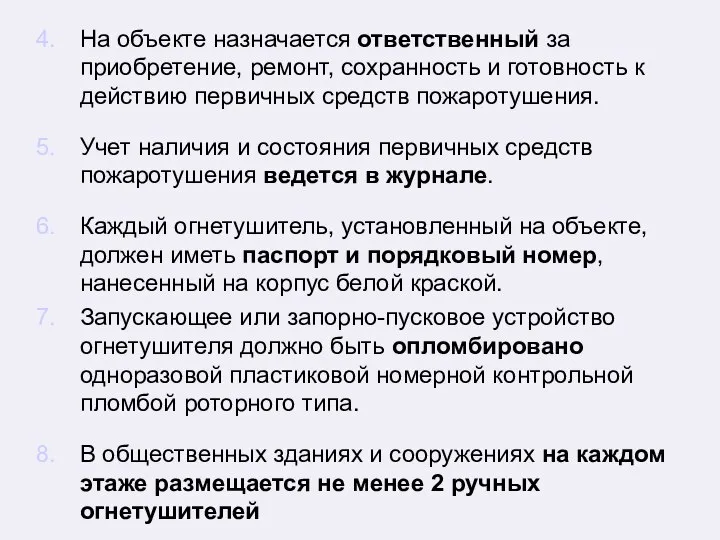 4. На объекте назначается ответственный за приобретение, ремонт, сохранность и готовность к действию первичных средств пожаротушения.

5. Учет наличия и состояния первичных средств пожаротушения ведется в журнале.

6. Каждый огнетушитель, установленный на объекте, должен иметь паспорт и порядковый номер, нанесенный на корпус белой краской.

7. Запускающее или запорно-пусковое устройство огнетушителя должно быть опломбировано одноразовой пластиковой номерной контрольной пломбой роторного типа.

8. В общественных зданиях и сооружениях на каждом этаже размещается не менее 2 ручных огнетушителей